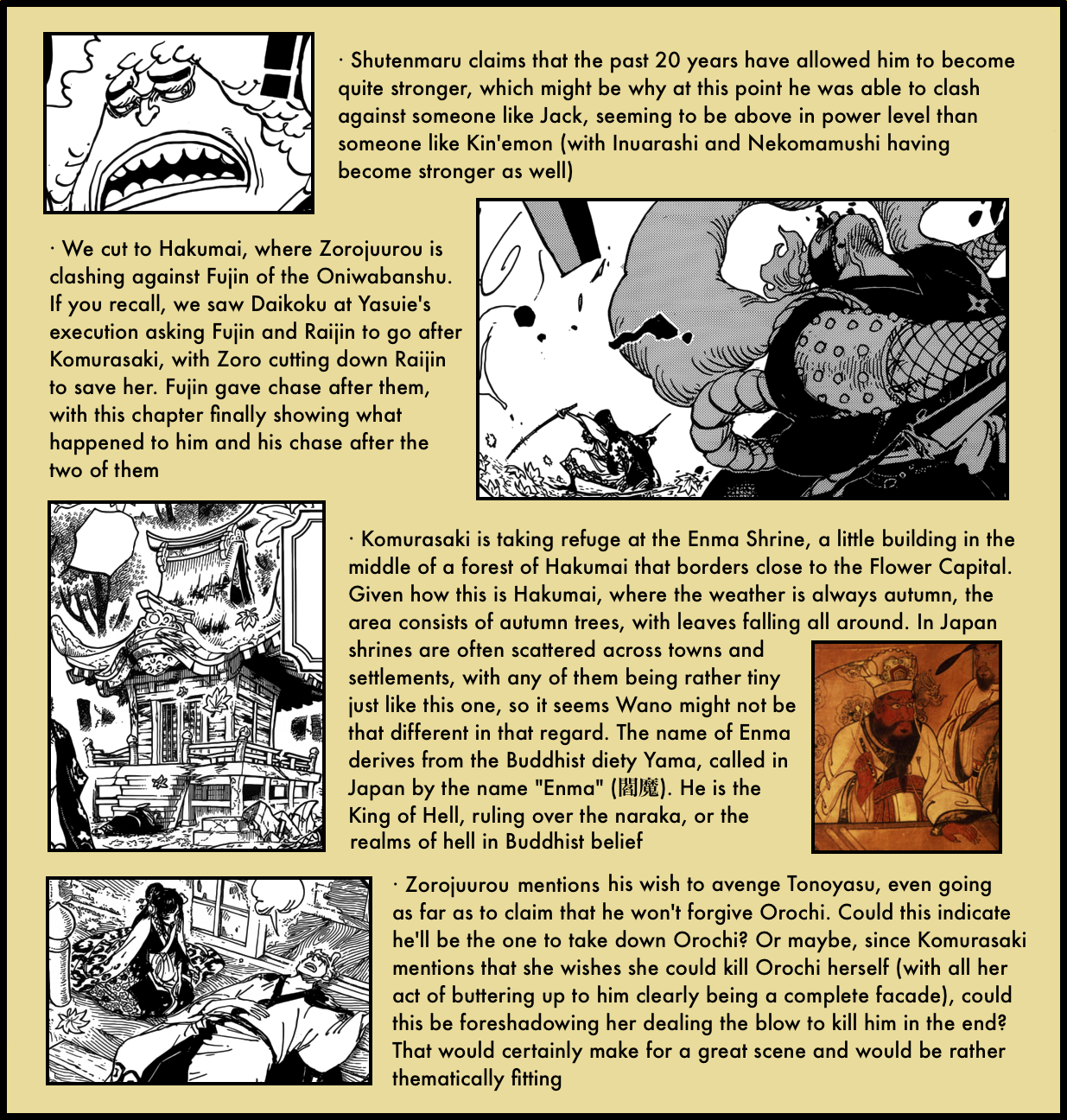 · Shutenmaru claims that the past 20 years have allowed him to become quite stronger, which might be why at this point he was able to clash against someone like Jack, seeming to be above in power level than someone like Kin'emon (with Inuarashi and Nekomamushi having become stronger as well)

· We cut to Hakumai, where Zorojuurou is clashing against Fujin of the Oniwabanshu. If you recall, we saw Daikoku at Yasuie's execution asking Fujin and Raijin to go after Komurasaki, with Zoro cutting down Raijin to save her. Fujin gave chase after them, with this chapter finally showing what happened to him and his chase after the two of them

· Komurasaki is taking refuge at the Enma Shrine, a little building in the middle of a forest of Hakumai that borders close to the Flower Capital. Given how this is Hakumai, where the weather is always autumn, the area consists of autumn trees, with leaves falling all around. In Japan shrines are often scattered across towns and settlements, with any of them being rather tiny just like this one, so it seems Wano might not be that different in that regard. The name of Enma derives from the Buddhist diety Yama, called in Japan by the name "Enma" (閻魔). He is the King of Hell, ruling over the naraka, or the realms of hell in Buddhist belief

· Zorojuurou mentions his wish to avenge Tonoyasu, even going as far as to claim that he won't forgive Orochi. Could this indicate he'll be the one to take down Orochi? Or maybe, since Komurasaki mentions that she wishes she could kill Orochi herself (with all her act of buttering up to him clearly being a complete facade), could this be foreshadowing her dealing the blow to kill him in the end? That would certainly make for a great scene and would be rather thematically fitting